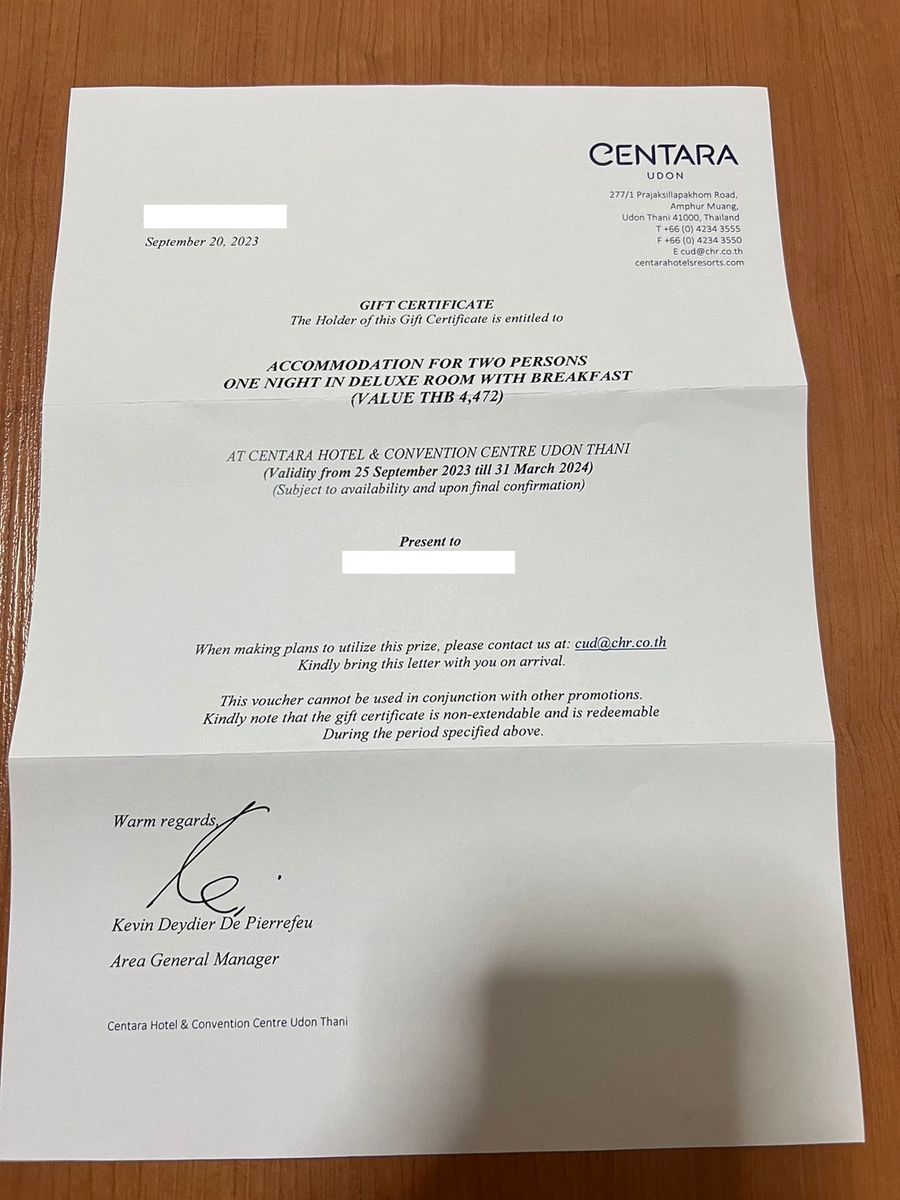 CENTARA
UDON

277/1 Prajaksillapakhom Road,
Amphur Muang,
Udon Thani 41000, Thailand
T +66 (0) 4234 3555
F +66 (0) 4234 3550
E cud@chr.co.th
centarahotelsresorts.com

September 20, 2023

GIFT CERTIFICATE
The Holder of this Gift Certificate is entitled to

ACCOMMODATION FOR TWO PERSONS
ONE NIGHT IN DELUXE ROOM WITH BREAKFAST
(VALUE THB 4,472)

AT CENTARA HOTEL & CONVENTION CENTRE UDON THANI
(Validity from 25 September 2023 till 31 March 2024)
(Subject to availability and upon final confirmation)

Present to

When making plans to utilize this prize, please contact us at: cud@chr.co.th
Kindly bring this letter with you on arrival.

This voucher cannot be used in conjunction with other promotions.
Kindly note that the gift certificate is non-extendable and is redeemable
During the period specified above.

Warm regards,

Kevin Deydier De Pierrefeu

Area General Manager

Centara Hotel & Convention Centre Udon Thani